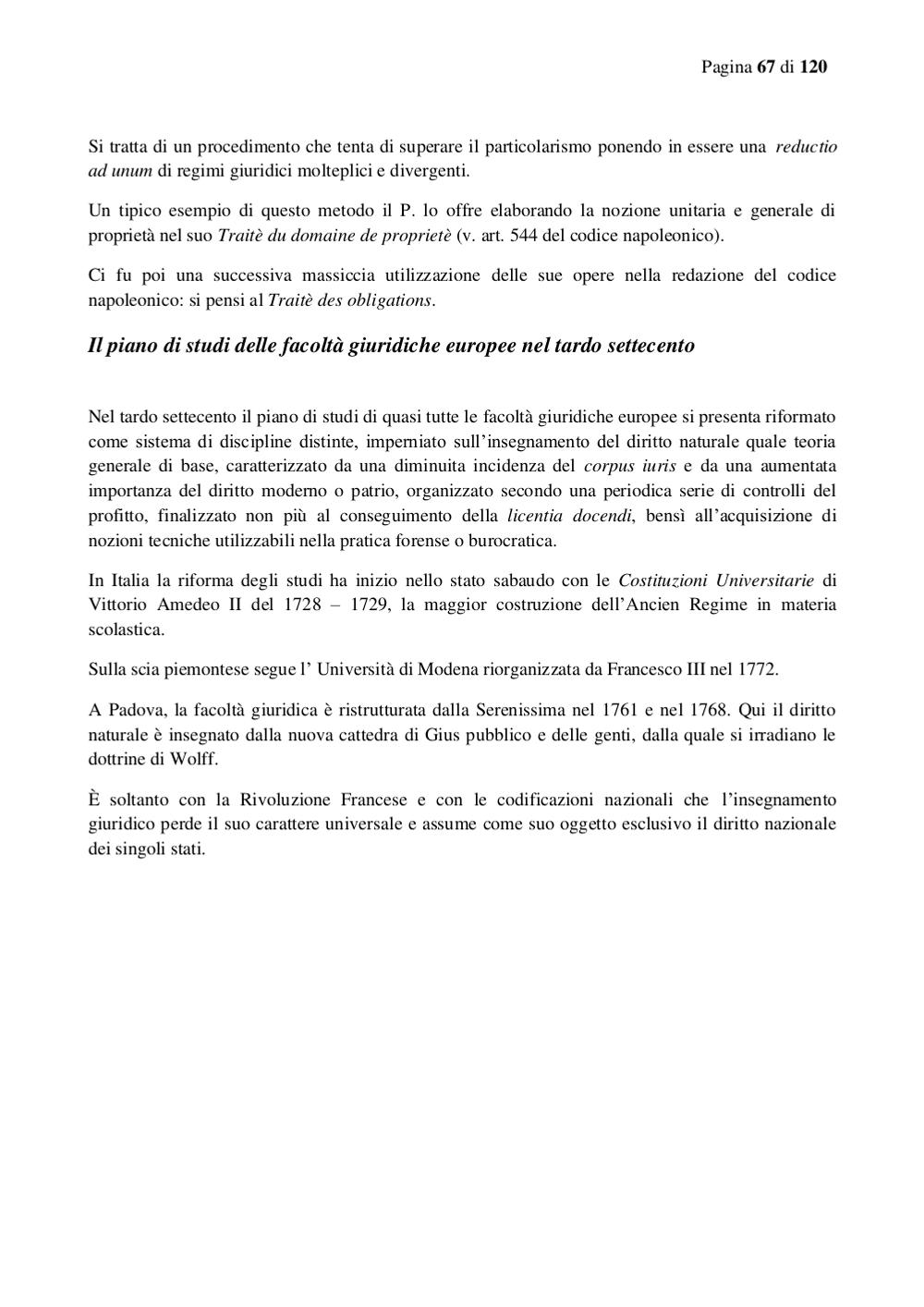 Pagina 67 di 120

Si tratta di un procedimento che tenta di superare il particolarismo ponendo in essere una reductio ad unum di regimi giuridici molteplici e divergenti.

Un tipico esempio di questo metodo il P. lo offre elaborando la nozione unitaria e generale di proprietà nel suo Traitè du domaine de proprietè (v. art. 544 del codice napoleonico).

Ci fu poi una successiva massiccia utilizzazione delle sue opere nella redazione del codice napoleonico: si pensi al Traitè des obligations.

Il piano di studi delle facoltà giuridiche europee nel tardo settecento

Nel tardo settecento il piano di studi di quasi tutte le facoltà giuridiche europee si presenta riformato come sistema di discipline distinte, imperniato sull'insegnamento del diritto naturale quale teoria generale di base, caratterizzato da una diminuita incidenza del corpus iuris e da una aumentata importanza del diritto moderno o patrio, organizzato secondo una periodica serie di controlli del profitto, finalizzato non più al conseguimento della licentia docendi, bensì all'acquisizione di nozioni tecniche utilizzabili nella pratica forense o burocratica.

In Italia la riforma degli studi ha inizio nello stato sabaudo con le Costituzioni Universitarie di Vittorio Amedeo II del 1728 – 1729, la maggior costruzione dell'Ancien Regime in materia scolastica.

Sulla scia piemontese segue l' Università di Modena riorganizzata da Francesco III nel 1772.

A Padova, la facoltà giuridica è ristrutturata dalla Serenissima nel 1761 e nel 1768. Qui il diritto naturale è insegnato dalla nuova cattedra di Gius pubblico e delle genti, dalla quale si irradiano le dottrine di Wolff.

È soltanto con la Rivoluzione Francese e con le codificazioni nazionali che l'insegnamento giuridico perde il suo carattere universale e assume come suo oggetto esclusivo il diritto nazionale dei singoli stati.